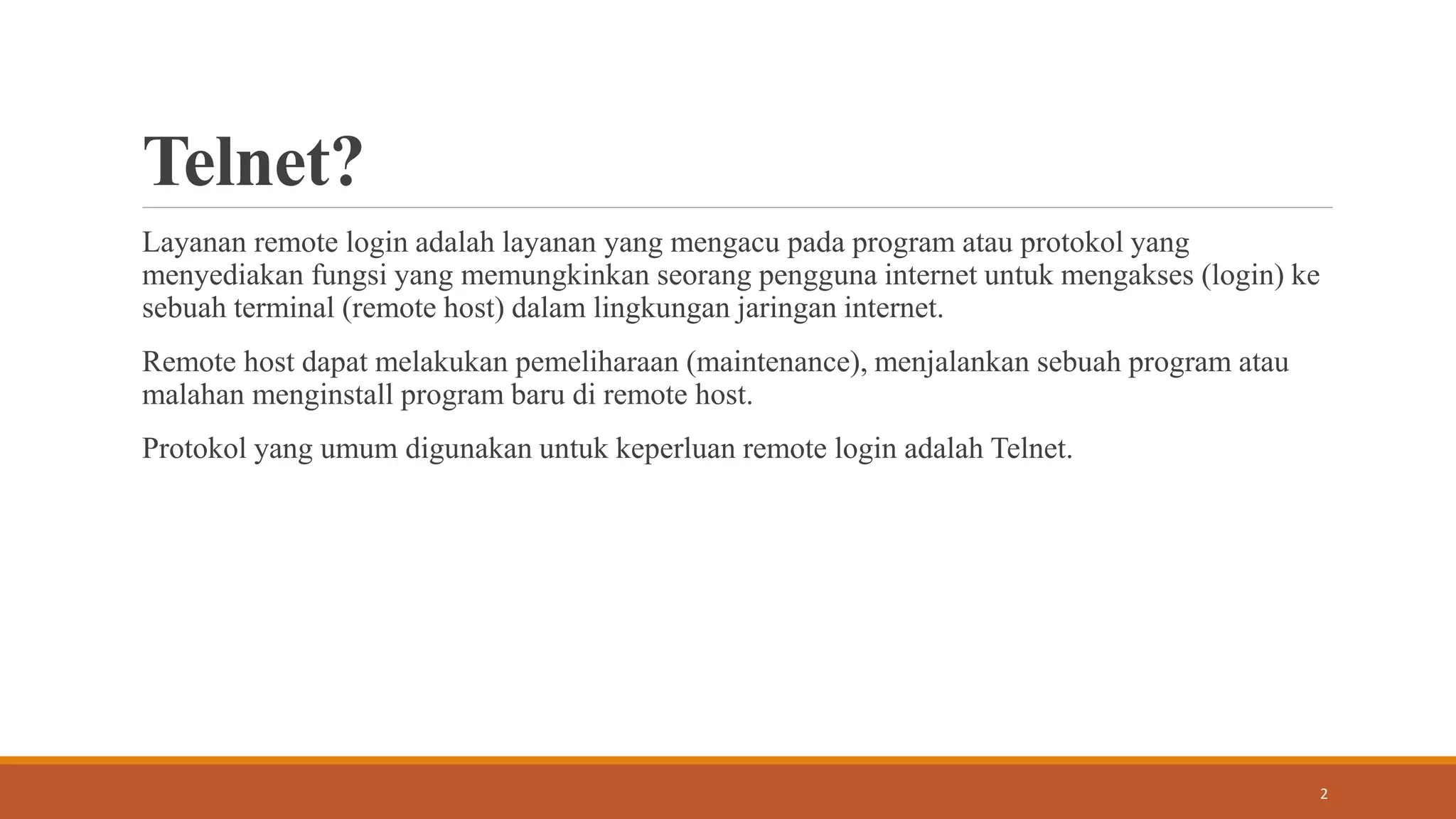 Telnet?

Layanan remote login adalah layanan yang mengacu pada program atau protokol yang menyediakan fungsi yang memungkinkan seorang pengguna internet untuk mengakses (login) ke sebuah terminal (remote host) dalam lingkungan jaringan internet.

Remote host dapat melakukan pemeliharaan (maintenance), menjalankan sebuah program atau malahan menginstall program baru di remote host.

Protokol yang umum digunakan untuk keperluan remote login adalah Telnet.

2